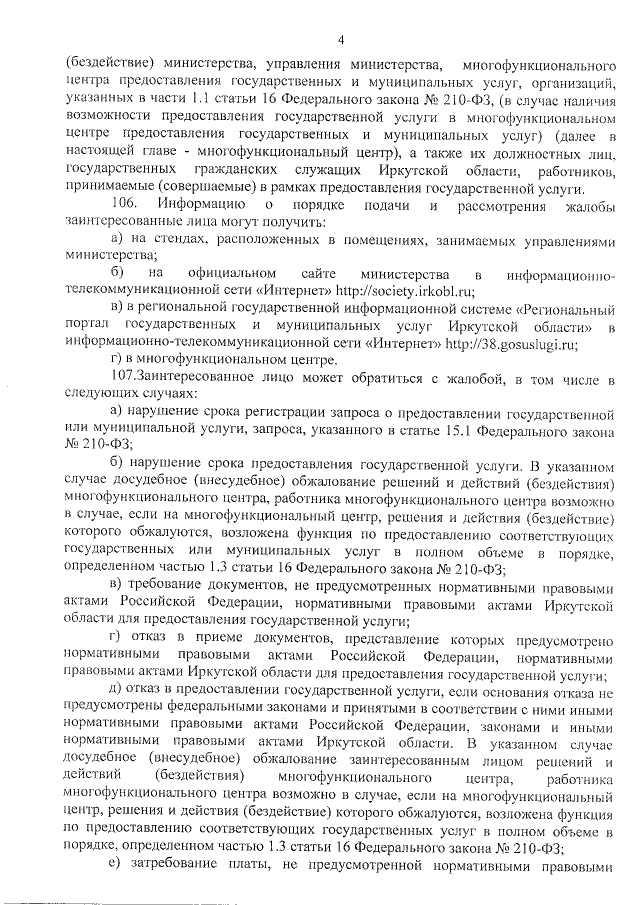 4

(бездействие) министерства, управления министерства, многофункционального центра предоставления государственных и муниципальных услуг, организаций, указанных в части 1.1 статьи 16 Федерального закона № 210-ФЗ, (в случае наличия возможности предоставления государственной услуги в многофункциональном центре предоставления государственных и муниципальных услуг) (далее в настоящей главе - многофункциональный центр), а также их должностных лиц, государственных гражданских служащих Иркутской области, работников, принимаемые (совершаемые) в рамках предоставления государственной услуги.

106. Информацию о порядке подачи и рассмотрения жалобы заинтересованные лица могут получить:

а) на стендах, расположенных в помещениях, занимаемых управлениями министерства;

б) на официальном сайте министерства в информационно-телекоммуникационной сети «Интернет» http://society.irkobl.ru;

в) в региональной государственной информационной системе «Региональный портал государственных и муниципальных услуг Иркутской области» в информационно-телекоммуникационной сети «Интернет» http://38.gosuslugi.ru;

г) в многофункциональном центре.

107.Заинтересованное лицо может обратиться с жалобой, в том числе в следующих случаях:

а) нарушение срока регистрации запроса о предоставлении государственной или муниципальной услуги, запроса, указанного в статье 15.1 Федерального закона № 210-ФЗ;

б) нарушение срока предоставления государственной услуги. В указанном случае досудебное (внесудебное) обжалование решений и действий (бездействия) многофункционального центра, работника многофункционального центра возможно в случае, если на многофункциональный центр, решения и действия (бездействие) которого обжалуются, возложена функция по предоставлению соответствующих государственных или муниципальных услуг в полном объеме в порядке, определенном частью 1.3 статьи 16 Федерального закона № 210-ФЗ;

в) требование документов, не предусмотренных нормативными правовыми актами Российской Федерации, нормативными правовыми актами Иркутской области для предоставления государственной услуги;

г) отказ в приеме документов, представление которых предусмотрено нормативными правовыми актами Российской Федерации, нормативными правовыми актами Иркутской области для предоставления государственной услуги;

д) отказ в предоставлении государственной услуги, если основания отказа не предусмотрены федеральными законами и принятыми в соответствии с ними иными нормативными правовыми актами Российской Федерации, законами и иными нормативными правовыми актами Иркутской области. В указанном случае досудебное (внесудебное) обжалование заинтересованным лицом решений и действий (бездействия) многофункционального центра, работника многофункционального центра возможно в случае, если на многофункциональный центр, решения и действия (бездействие) которого обжалуются, возложена функция по предоставлению соответствующих государственных услуг в полном объеме в порядке, определенном частью 1.3 статьи 16 Федерального закона № 210-ФЗ;

е) затребование платы, не предусмотренной нормативными правовыми